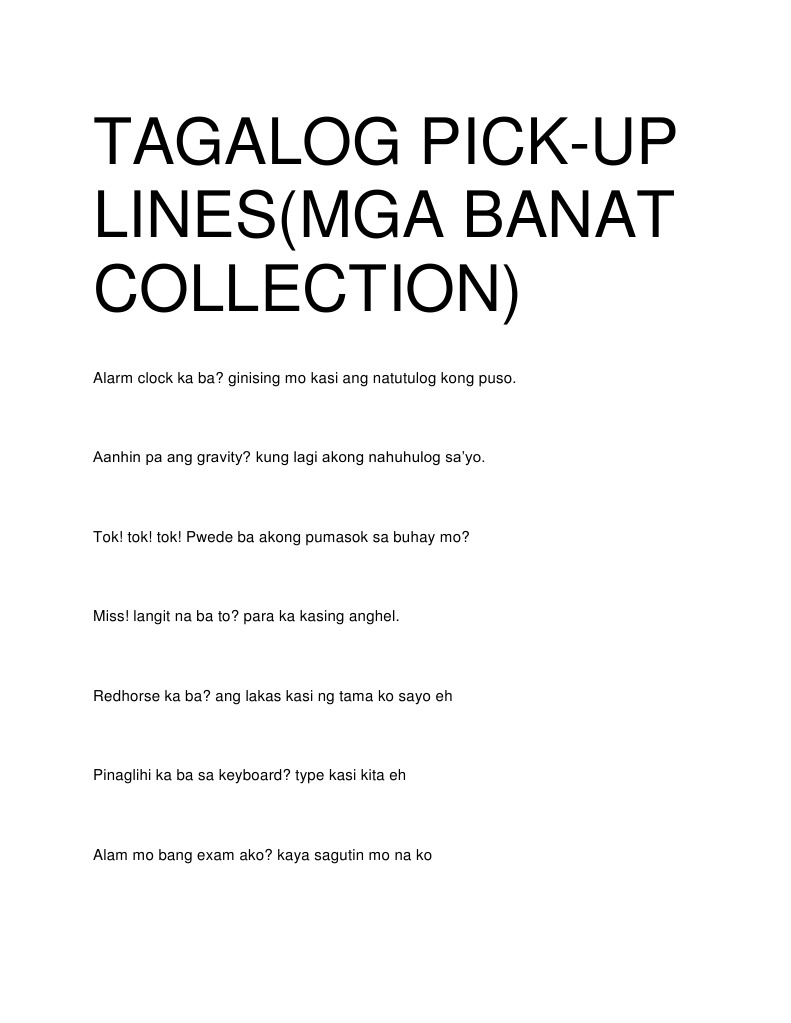 TAGALOG PICK-UP LINES(MGA BANAT COLLECTION)

Alarm clock ka ba? ginising mo kasi ang natutulog kong puso.

Aanhin pa ang gravity? kung lagi akong nahuhulog sa'yo.

Tok! tok! tok! Pwede ba akong pumasok sa buhay mo?

Miss! langit na ba to? para ka kasing anghel.

Redhorse ka ba? ang lakas kasi ng tama ko sayo eh

Pinaglihi ka ba sa keyboard? type kasi kita eh

Alam mo bang exam ako? kaya sagutin mo na ko